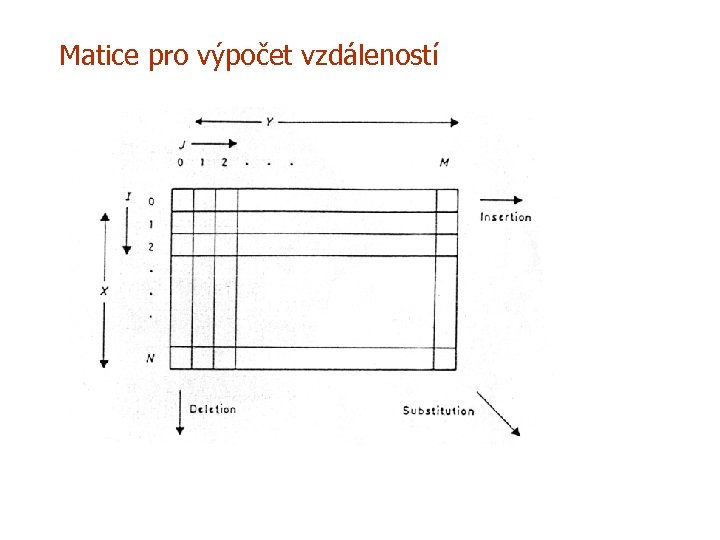 Matice pro výpočet vzdáleností

Y

J

0 1 2 . . . M

I

0
1
2
.
.
.
N

X

Insertion

Deletion

Substitution